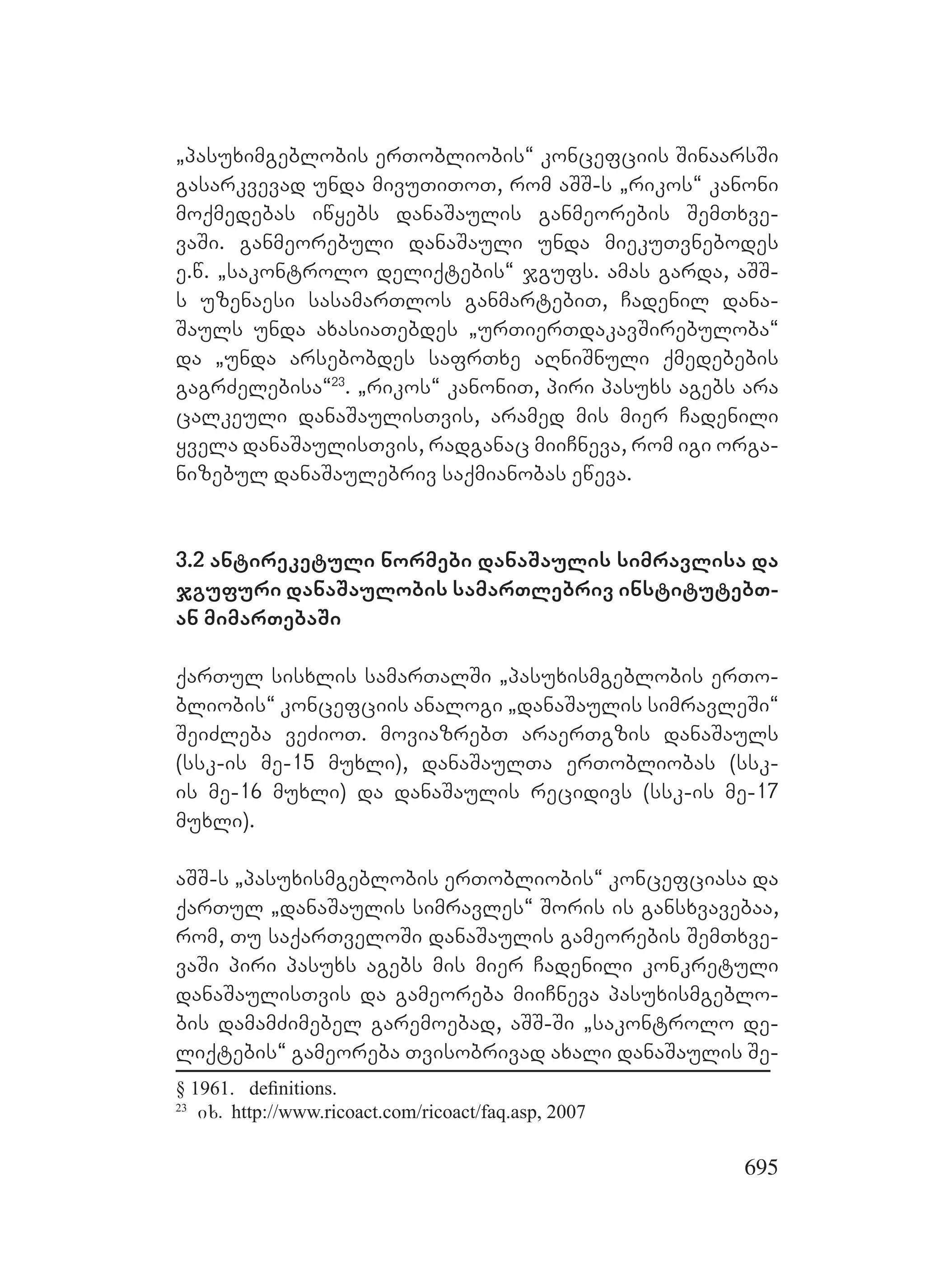 „პასუხიმგებლობის ერთობლიობის“ კონცეფციის შინაარსში გასარკვევად უნდა მივუთითოთ, რომ აშშ-ს „რიკოს“ კანონი მოქმედებას იწყებს დანაშაულის განმეორების შემთხვევაში. განმეორებული დანაშაული უნდა მიეკუთვნებოდეს ე.წ. „საკონტროლო დელიქტების“ ჯგუფს. ამას გარდა, აშშ-ს უზენაესი სასამართლოს განმარტებით, ჩადენილ დანაშაულს უნდა ახასიათებდეს „ურთიერთდაკავშირებულობა“ და „უნდა არსებობდეს საფრთხე აღნიშნული ქმედებების გაგრძელებისა“$^{23}$. „რიკოს“ კანონით, პირი პასუხს აგებს არა ცალკეული დანაშაულისთვის, არამედ მის მიერ ჩადენილი ყველა დანაშაულისთვის, რადგანაც მიიჩნევა, რომ იგი ორგანიზებულ დანაშაულებრივ საქმიანობას ეწევა.

3.2 ანტირეკეტული ნორმები დანაშაულის სიმრავლისა და ჯგუფური დანაშაულობის სამართლებრივ ინსტიტუტებთან მიმართებაში

ქართულ სისხლის სამართალში „პასუხისმგებლობის ერთობლიობის“ კონცეფციის ანალოგი „დანაშაულის სიმრავლეში“ შეიძლება ვეძიოთ. მოვიაზრებთ არაერთგზის დანაშაულს (სსკ-ის მე-15 მუხლი), დანაშაულთა ერთობლიობას (სსკ-ის მე-16 მუხლი) და დანაშაულის რეციდივს (სსკ-ის მე-17 მუხლი).

აშშ-ს „პასუხისმგებლობის ერთობლიობის“ კონცეფციასა და ქართულ „დანაშაულის სიმრავლეს“ შორის ის განსხვავებაა, რომ, თუ საქართველოში დანაშაულის გამეორების შემთხვევაში პირი პასუხს აგებს მის მიერ ჩადენილი კონკრეტული დანაშაულისთვის და გამეორება მიიჩნევა პასუხისმგებლობის დამამძიმებელ გარემოებად, აშშ-ში „საკონტროლო დელიქტების“ გამეორება თვისობრივად ახალი დანაშაულის შე-

§ 1961. definitions.
$^{23}$ იხ. http://www.ricoact.com/ricoact/faq.asp, 2007

695